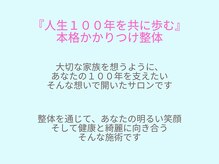 『人生１００年を共に歩む』
本格かかりつけ整体

大切な家族を想うように、
あなたの１００年を支えたい
そんな想いで開いたサロンです

整体を通じて、あなたの明るい笑顔
そして健康と綺麗に向き合う
そんな施術です